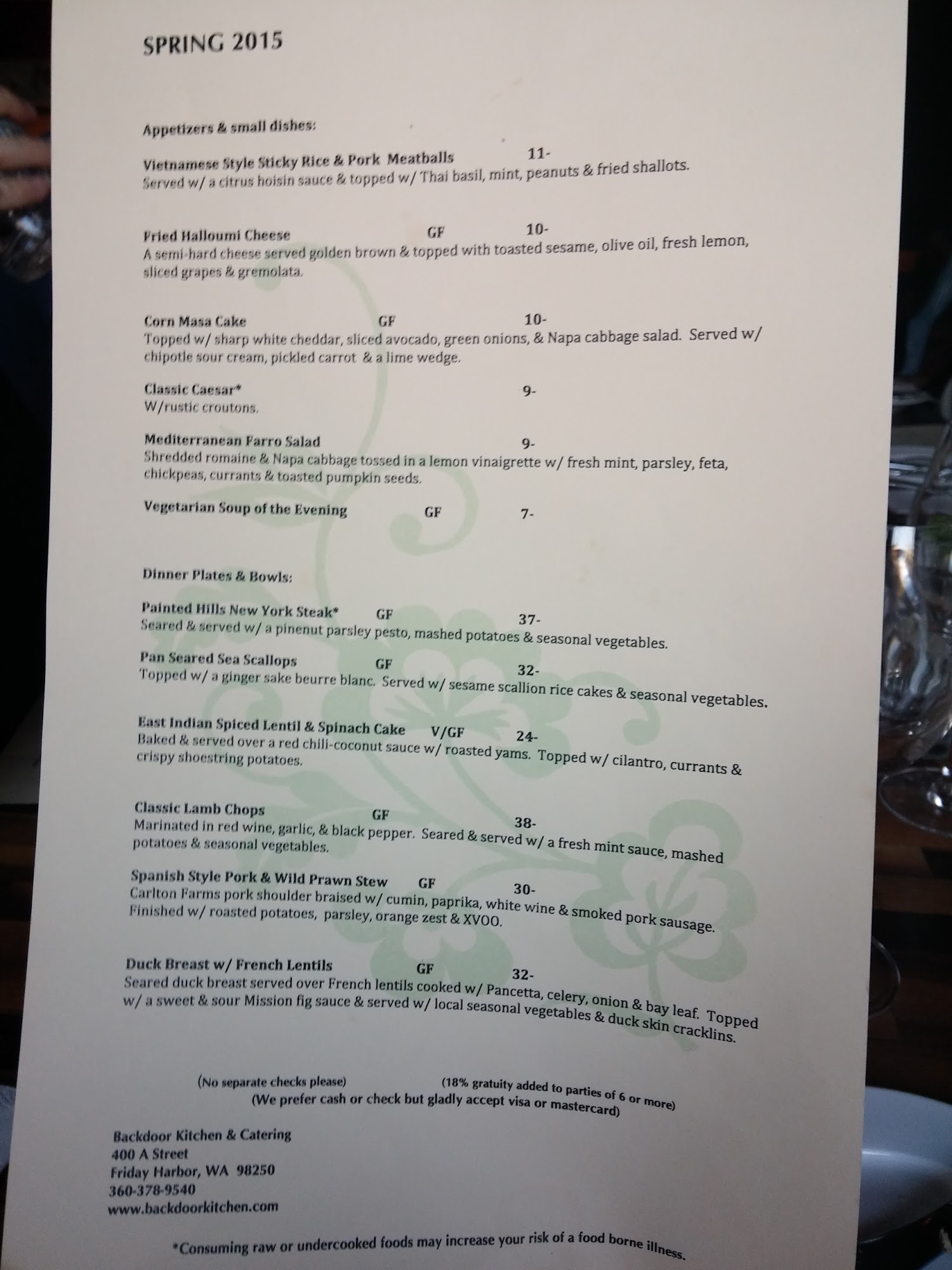 SPRING 2015

Appetizers & small dishes:

Vietnamese Style Sticky Rice & Pork Meatballs 11-
Served w/ a citrus hoisin sauce & topped w/ Thai basil, mint, peanuts & fried shallots.

Fried Halloumi Cheese GF 10-
A semi-hard cheese served golden brown & topped with toasted sesame, olive oil, fresh lemon, sliced grapes & gremolata.

Corn Masa Cake GF 10-
Topped w/ sharp white cheddar, sliced avocado, green onions, & Napa cabbage salad. Served w/ chipotle sour cream, pickled carrot & a lime wedge.

Classic Caesar* 9-
W/rustic croutons.

Mediterranean Farro Salad 9-
Shredded romaine & Napa cabbage tossed in a lemon vinaigrette w/ fresh mint, parsley, feta, chickpeas, currants & toasted pumpkin seeds.

Vegetarian Soup of the Evening GF 7-

Dinner Plates & Bowls:

Painted Hills New York Steak* GF 37-
Seared & served w/ a pinenut parsley pesto, mashed potatoes & seasonal vegetables.

Pan Seared Sea Scallops GF 32-
Topped w/ a ginger sake beurre blanc. Served w/ sesame scallion rice cakes & seasonal vegetables.

East Indian Spiced Lentil & Spinach Cake V/GF 24-
Baked & served over a red chili-coconut sauce w/ roasted yams. Topped w/ cilantro, currants & crispy shoestring potatoes.

Classic Lamb Chops GF 38-
Marinated in red wine, garlic, & black pepper. Seared & served w/ a fresh mint sauce, mashed potatoes & seasonal vegetables.

Spanish Style Pork & Wild Prawn Stew GF 30-
Carlton Farms pork shoulder braised w/ cumin, paprika, white wine & smoked pork sausage. Finished w/ roasted potatoes, parsley, orange zest & XVOO.

Duck Breast w/ French Lentils GF 32-
Seared duck breast served over French lentils cooked w/ Pancetta, celery, onion & bay leaf. Topped w/ a sweet & sour Mission fig sauce & served w/ local seasonal vegetables & duck skin cracklins.

(No separate checks please) (18% gratuity added to parties of 6 or more)
(We prefer cash or check but gladly accept visa or mastercard)

Backdoor Kitchen & Catering
400 A Street
Friday Harbor, WA 98250
360-378-9540
www.backdoorkitchen.com

*Consuming raw or undercooked foods may increase your risk of a food borne illness.